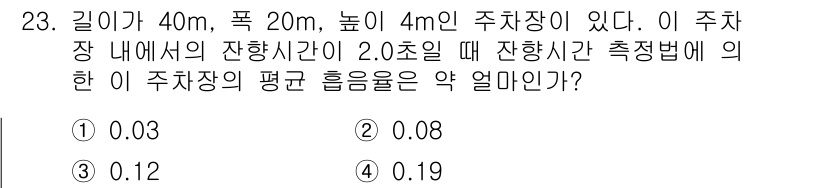 23. 길이가 40m, 폭 20m, 높이 4m인 주차장이 있다. 이 주차장 내에서의 잔향시간이 2.0초일 때 잔향시간 측정법에 의한 이 주차장의 평균 흡음율은 약 얼마인가?

① 0.03
② 0.08
③ 0.12
④ 0.19